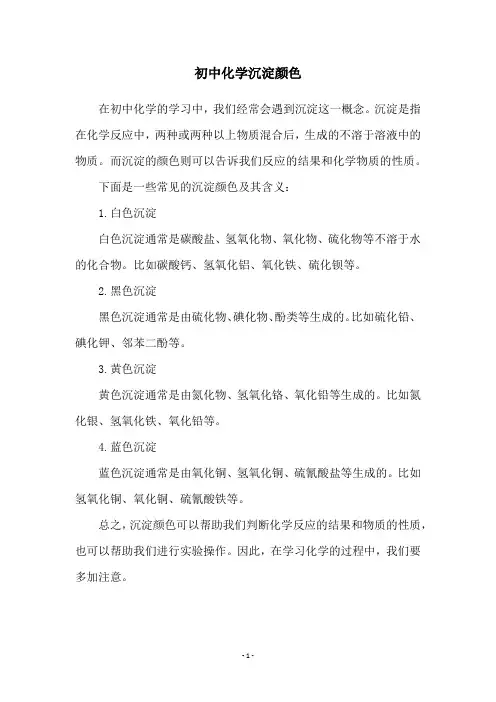 初中化学沉淀颜色

在初中化学的学习中，我们经常会遇到沉淀这一概念。沉淀是指在化学反应中，两种或两种以上物质混合后，生成的不溶于溶液中的物质。而沉淀的颜色则可以告诉我们反应的结果和化学物质的性质。

下面是一些常见的沉淀颜色及其含义：

1. 白色沉淀

白色沉淀通常是碳酸盐、氢氧化物、氧化物、硫化物等不溶于水的化合物。比如碳酸钙、氢氧化铝、氧化铁、硫化钡等。

2. 黑色沉淀

黑色沉淀通常是由硫化物、碘化物、酚类等生成的。比如硫化铅、碘化钾、邻苯二酚等。

3. 黄色沉淀

黄色沉淀通常是由氯化物、氢氧化铬、氧化铅等生成的。比如氯化银、氢氧化铁、氧化铅等。

4. 蓝色沉淀

蓝色沉淀通常是由氧化铜、氢氧化铜、硫氰酸盐等生成的。比如氢氧化铜、氧化铜、硫氰酸铁等。

总之，沉淀颜色可以帮助我们判断化学反应的结果和物质的性质，也可以帮助我们进行实验操作。因此，在学习化学的过程中，我们要多加注意。

- 1 -